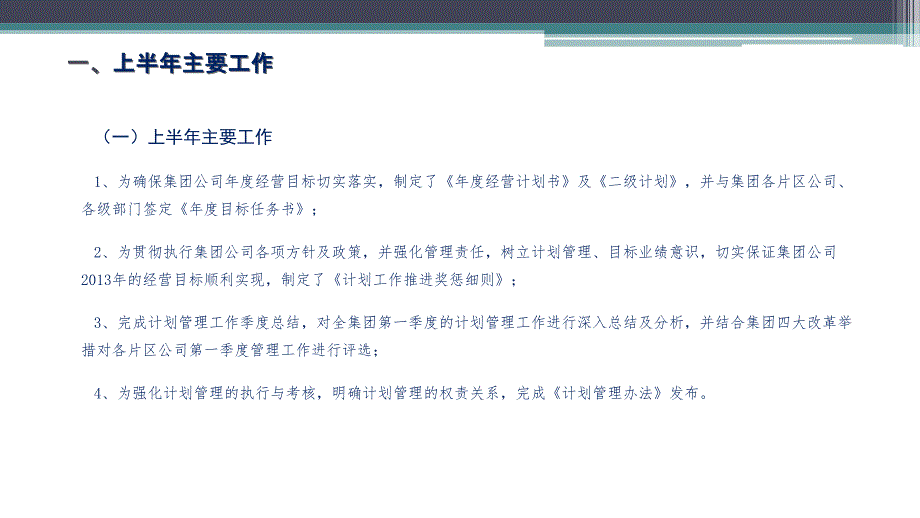 一、上半年主要工作

（一）上半年主要工作

1、为确保集团公司年度经营目标切实落实，制定了《年度经营计划书》及《二级计划》，并与集团各片区公司、各级部门签定《年度目标任务书》；

2、为贯彻执行集团公司各项方针及政策，并强化管理责任，树立计划管理、目标业绩意识，切实保证集团公司2013年的经营目标顺利实现，制定了《计划工作推进奖惩细则》；

3、完成计划管理工作季度总结，对全集团第一季度的计划管理工作进行深入总结及分析，并结合集团四大改革举措对各片区公司第一季度管理工作进行评选；

4、为强化计划管理的执行与考核，明确计划管理的权责关系，完成《计划管理办法》发布。